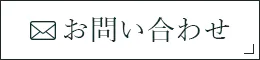 お問い合わせ